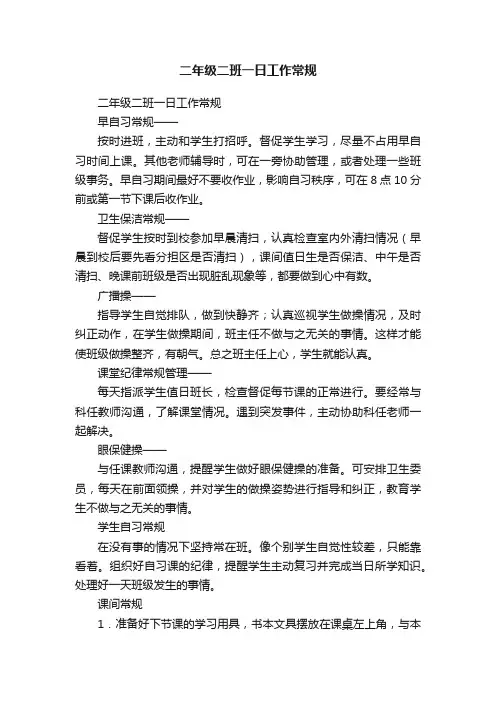 二年级二班一日工作常规

二年级二班一日工作常规

早自习常规——

按时进班，主动和学生打招呼。督促学生学习，尽量不占用早自习时间上课。其他老师辅导时，可在一旁协助管理，或者处理一些班级事务。早自习期间最好不要收作业，影响自习秩序，可在 8 点 10 分前或第一节下课后收作业。

卫生保洁常规——

督促学生按时到校参加早晨清扫，认真检查室内外清扫情况（早晨到校后要先看分担区是否清扫），课间值日生是否保洁、中午是否清扫、晚课前班级是否出现脏乱现象等，都要做到心中有数。

广播操——

指导学生自觉排队，做到快静齐；认真巡视学生做操情况，及时纠正动作，在学生做操期间，班主任不做与之无关的事情。这样才能使班级做操整齐，有朝气。总之班主任上心，学生就能认真。

课堂纪律常规管理——

每天指派学生值日班长，检查督促每节课的正常进行。要经常与科任教师沟通，了解课堂情况。遇到突发事件，主动协助科任老师一起解决。

眼保健操——

与任课教师沟通，提醒学生做好眼保健操的准备。可安排卫生委员，每天在前面领操，并对学生的做操姿势进行指导和纠正，教育学生不做与之无关的事情。

学生自习常规

在没有事的情况下坚持常在班。像个别学生自觉性较差，只能靠看着。组织好自习课的纪律，提醒学生主动复习并完成当日所学知识。处理好一天班级发生的事情。

课间常规

1．准备好下节课的学习用具，书本文具摆放在课桌左上角，与本